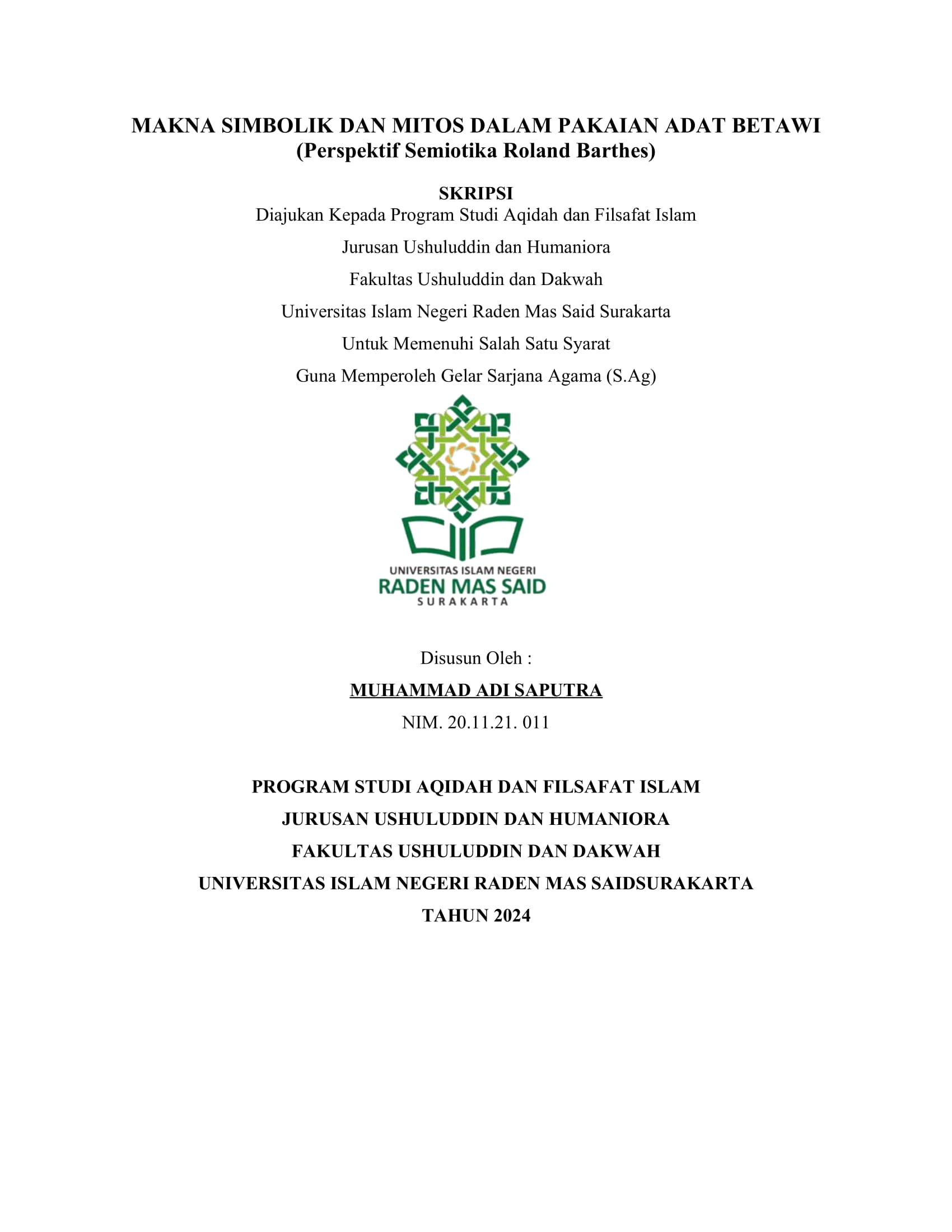 MAKNA SIMBOLIK DAN MITOS DALAM PAKAIAN ADAT BETAWI
(Perspektif Semiotika Roland Barthes)

SKRIPSI
Diajukan Kepada Program Studi Aqidah dan Filsafat Islam
Jurusan Ushuluddin dan Humaniora
Fakultas Ushuluddin dan Dakwah
Universitas Islam Negeri Raden Mas Said Surakarta
Untuk Memenuhi Salah Satu Syarat
Guna Memperoleh Gelar Sarjana Agama (S.Ag)

UNIVERSITAS ISLAM NEGERI
RADEN MAS SAID
SURAKARTA

Disusun Oleh :
MUHAMMAD ADI SAPUTRA
NIM. 20.11.21. 011

PROGRAM STUDI AQIDAH DAN FILSAFAT ISLAM
JURUSAN USHULUDDIN DAN HUMANIORA
FAKULTAS USHULUDDIN DAN DAKWAH
UNIVERSITAS ISLAM NEGERI RADEN MAS SAIDSURAKARTA
TAHUN 2024